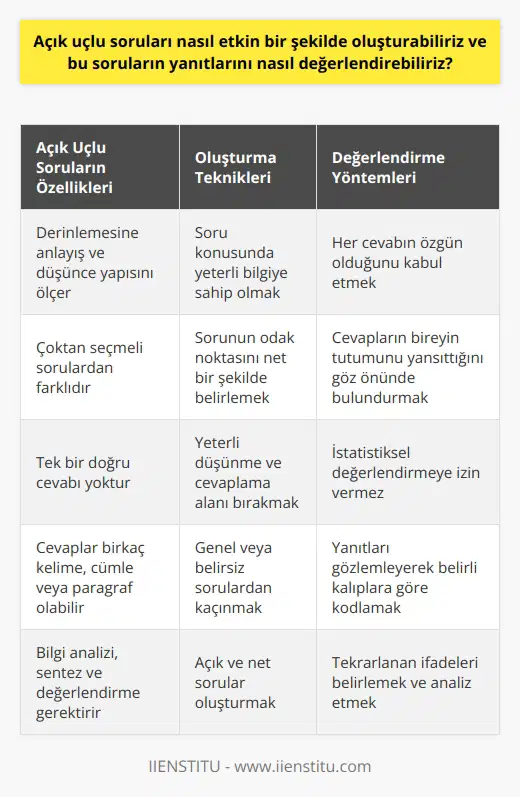 Açık uçlu soruları nasıl etkin bir şekilde oluşturabiliriz ve bu soruların yanıtlarını nasıl değerlendirebiliriz?

| Açık Uçlu Soruların Özellikleri | Oluşturma Teknikleri | Değerlendirme Yöntemleri |
|---|---|---|
| Derinlemesine anlayış ve düşünce yapısını ölçer | Soru konusunda yeterli bilgiye sahip olmak | Her cevabın özgün olduğunu kabul etmek |
| Çoktan seçmeli sorulardan farklıdır | Sorunun odak noktasını net bir şekilde belirlemek | Cevapların bireyin tutumunu yansıttığını göz önünde bulundurmak |
| Tek bir doğru cevabı yoktur | Yeterli düşünme ve cevaplama alanı bırakmak | İstatistiksel değerlendirmeye izin vermez |
| Cevaplar birkaç kelime, cümle veya paragraf olabilir | Genel veya belirsiz sorulardan kaçınmak | Yanıtları gözlemleyerek belirli kalıplara göre kodlamak |
| Bilgi analizi, sentez ve değerlendirme gerektirir | Açık ve net sorular oluşturmak | Tekrarlanan ifadeleri belirlemek ve analiz etmek |

IIENSTITU - www.iienstitu.com